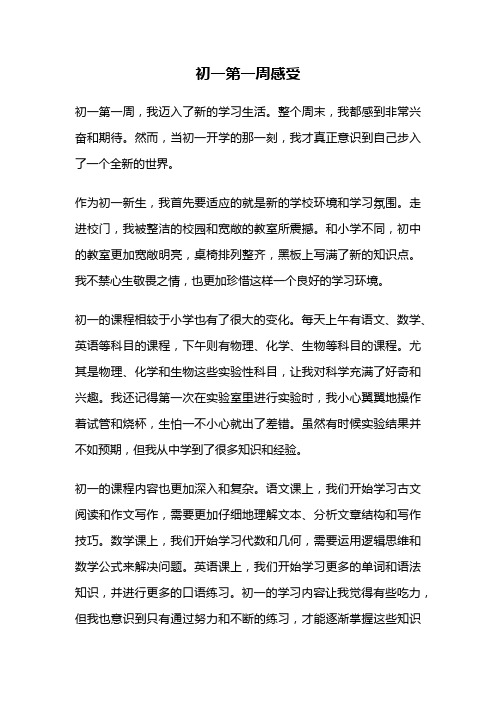 初一第一周感受

初一第一周，我迈入了新的学习生活。整个周末，我都感到非常兴奋和期待。然而，当初一开学的那一刻，我才真正意识到自己步入了一个全新的世界。

作为初一新生，我首先要适应的就是新的学校环境和学习氛围。走进校门，我被整洁的校园和宽敞的教室所震撼。和小学不同，初中的教室更加宽敞明亮，桌椅排列整齐，黑板上写满了新的知识点。我不禁心生敬畏之情，也更加珍惜这样一个良好的学习环境。

初一的课程相较于小学也有了很大的变化。每天上午有语文、数学、英语等科目的课程，下午则有物理、化学、生物等科目的课程。尤其是物理、化学和生物这些实验性科目，让我对科学充满了好奇和兴趣。我还记得第一次在实验室里进行实验时，我小心翼翼地操作着试管和烧杯，生怕一不小心就出了差错。虽然有时候实验结果并不如预期，但我从中学到了很多知识和经验。

初一的课程内容也更加深入和复杂。语文课上，我们开始学习古文阅读和作文写作，需要更加仔细地理解文本、分析文章结构和写作技巧。数学课上，我们开始学习代数和几何，需要运用逻辑思维和数学公式来解决问题。英语课上，我们开始学习更多的单词和语法知识，并进行更多的口语练习。初一的学习内容让我觉得有些吃力，但我也意识到只有通过努力和不断的练习，才能逐渐掌握这些知识